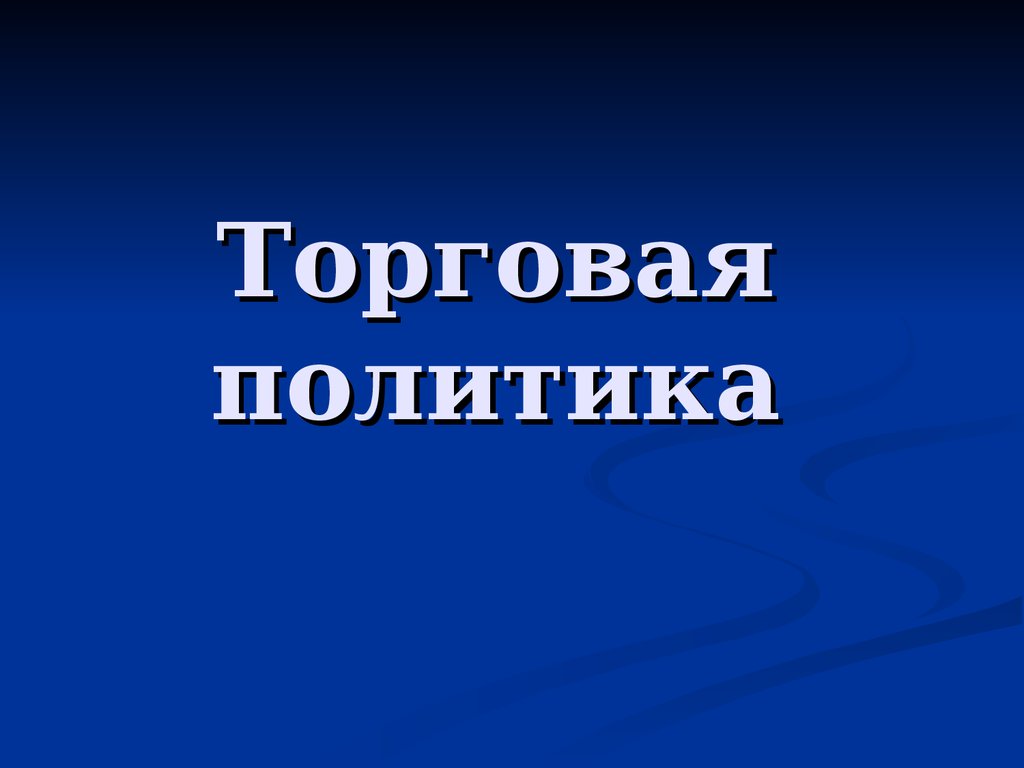 Торговая политика